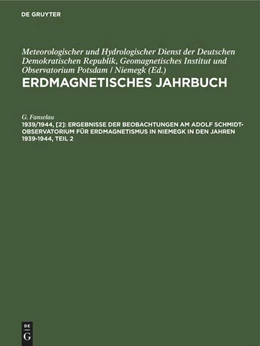 DE GRUYTER

Meteorologischer und Hydrologischer Dienst der Deutschen Demokratischen Republik, Geomagnetisches Institut und Observatorium Potsdam / Niemegk (Ed.)

ERDMAGNETISCHES JAHRBUCH

G. Fanselau

1939/1944, [2]: ERGEBNISSE DER BEOBACHTUNGEN AM ADOLF SCHMIDT-OBSERVATORIUM FÜR ERDMAGNETISMUS IN NIEMEGK IN DEN JAHREN 1939-1944, TEIL 2

DE
G